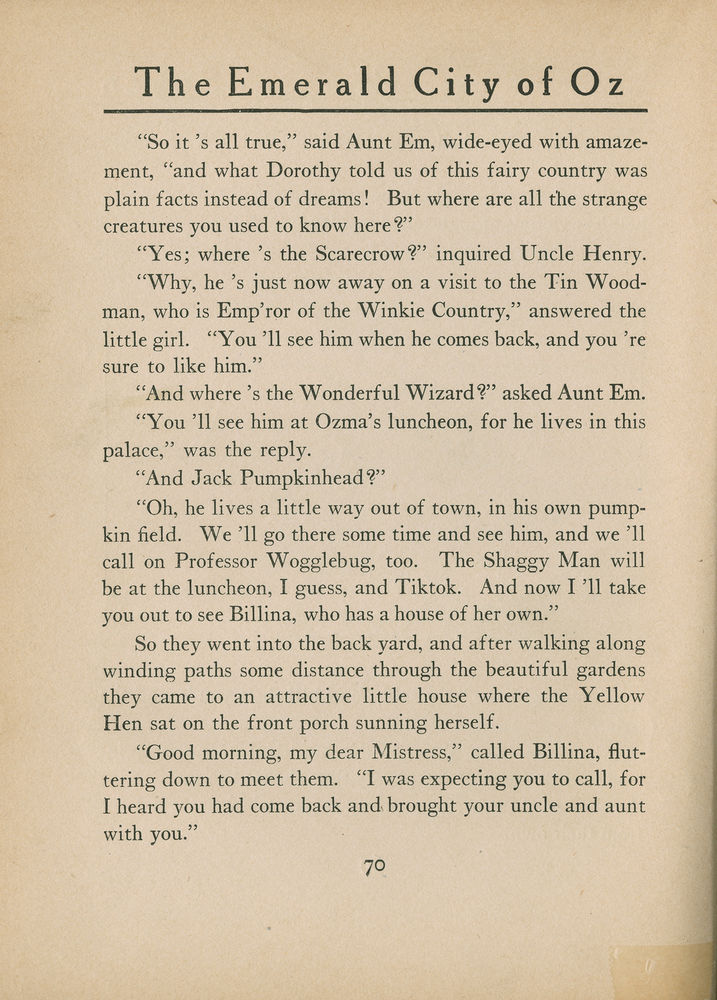 The Emerald City of Oz

"So it 's all true," said Aunt Em, wide-eyed with amazement, "and what Dorothy told us of this fairy country was plain facts instead of dreams! But where are all the strange creatures you used to know here?"

"Yes; where 's the Scarecrow?" inquired Uncle Henry.

"Why, he 's just now away on a visit to the Tin Woodman, who is Emp'ror of the Winkie Country," answered the little girl. "You 'll see him when he comes back, and you 're sure to like him."

"And where 's the Wonderful Wizard?" asked Aunt Em.

"You 'll see him at Ozma's luncheon, for he lives in this palace," was the reply.

"And Jack Pumpkinhead?"

"Oh, he lives a little way out of town, in his own pumpkin field. We 'll go there some time and see him, and we 'll call on Professor Wogglebug, too. The Shaggy Man will be at the luncheon, I guess, and Tiktok. And now I 'll take you out to see Billina, who has a house of her own."

So they went into the back yard, and after walking along winding paths some distance through the beautiful gardens they came to an attractive little house where the Yellow Hen sat on the front porch sunning herself.

"Good morning, my dear Mistress," called Billina, fluttering down to meet them. "I was expecting you to call, for I heard you had come back and brought your uncle and aunt with you."

70